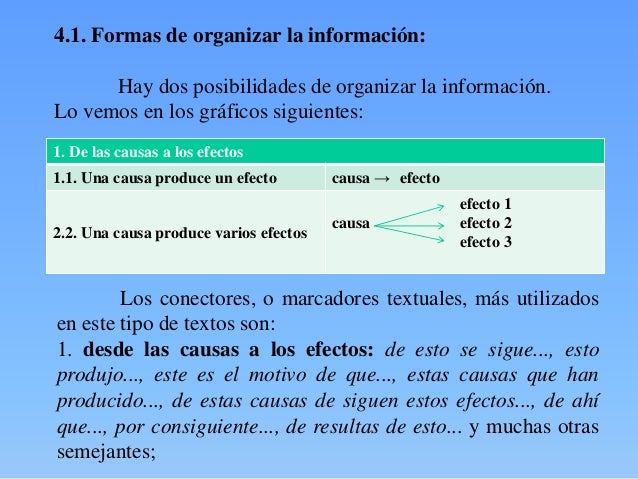 4.1. Formas de organizar la información:

Hay dos posibilidades de organizar la información. Lo vemos en los gráficos siguientes:

| 1. De las causas a los efectos | |
|---|---|
| 1.1. Una causa produce un efecto | causa → efecto |
| 2.2. Una causa produce varios efectos | causa efecto 1 efecto 2 efecto 3 |

Los conectores, o marcadores textuales, más utilizados en este tipo de textos son:
1. desde las causas a los efectos: de esto se sigue..., esto produjo..., este es el motivo de que..., estas causas que han producido..., de estas causas de siguen estos efectos..., de ahí que..., por consiguiente..., de resultas de esto... y muchas otras semejantes;